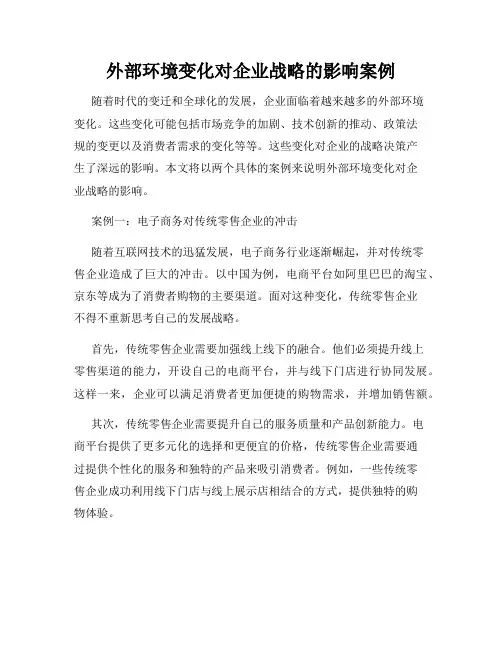 外部环境变化对企业战略的影响案例

随着时代的变迁和全球化的发展，企业面临着越来越多的外部环境变化。这些变化可能包括市场竞争的加剧、技术创新的推动、政策法规的变更以及消费者需求的变化等等。这些变化对企业的战略决策产生了深远的影响。本文将以两个具体的案例来说明外部环境变化对企业战略的影响。

案例一：电子商务对传统零售企业的冲击

随着互联网技术的迅猛发展，电子商务行业逐渐崛起，并对传统零售企业造成了巨大的冲击。以中国为例，电商平台如阿里巴巴的淘宝、京东等成为了消费者购物的主要渠道。面对这种变化，传统零售企业不得不重新思考自己的发展战略。

首先，传统零售企业需要加强线上线下的融合。他们必须提升线上零售渠道的能力，开设自己的电商平台，并与线下门店进行协同发展。这样一来，企业可以满足消费者更加便捷的购物需求，并增加销售额。

其次，传统零售企业需要提升自己的服务质量和产品创新能力。电商平台提供了更多元化的选择和更便宜的价格，传统零售企业需要通过提供个性化的服务和独特的产品来吸引消费者。例如，一些传统零售企业成功利用线下门店与线上展示店相结合的方式，提供独特的购物体验。